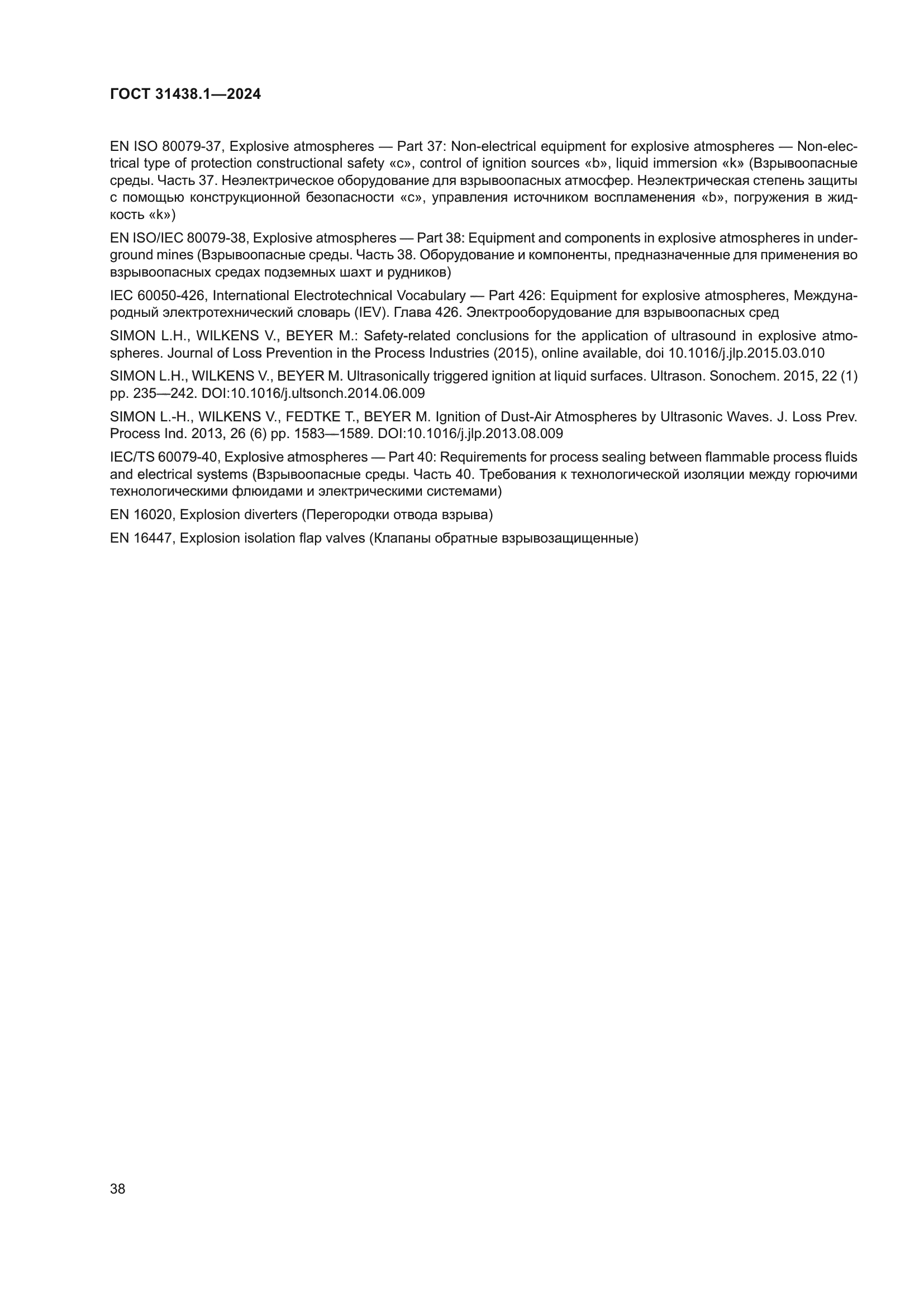 ГОСТ 31438.1—2024

EN ISO 80079-37, Explosive atmospheres — Part 37: Non-electrical equipment for explosive atmospheres — Non-electrical type of protection constructional safety «c», control of ignition sources «b», liquid immersion «k» (Взрывоопасные среды. Часть 37. Неэлектрическое оборудование для взрывоопасных атмосфер. Неэлектрическая степень защиты с помощью конструкционной безопасности «c», управления источником воспламенения «b», погружения в жидкость «k»)

EN ISO/IEC 80079-38, Explosive atmospheres — Part 38: Equipment and components in explosive atmospheres in underground mines (Взрывоопасные среды. Часть 38. Оборудование и компоненты, предназначенные для применения во взрывоопасных средах подземных шахт и рудников)

IEC 60050-426, International Electrotechnical Vocabulary — Part 426: Equipment for explosive atmospheres, Международный электротехнический словарь (IEV). Глава 426. Электрооборудование для взрывоопасных сред

SIMON L.H., WILKENS V., BEYER M.: Safety-related conclusions for the application of ultrasound in explosive atmospheres. Journal of Loss Prevention in the Process Industries (2015), online available, doi 10.1016/j.jlp.2015.03.010

SIMON L.H., WILKENS V., BEYER M. Ultrasonically triggered ignition at liquid surfaces. Ultrason. Sonochem. 2015, 22 (1) pp. 235—242. DOI:10.1016/j.ultsonch.2014.06.009

SIMON L.-H., WILKENS V., FEDTKE T., BEYER M. Ignition of Dust-Air Atmospheres by Ultrasonic Waves. J. Loss Prev. Process Ind. 2013, 26 (6) pp. 1583—1589. DOI:10.1016/j.jlp.2013.08.009

IEC/TS 60079-40, Explosive atmospheres — Part 40: Requirements for process sealing between flammable process fluids and electrical systems (Взрывоопасные среды. Часть 40. Требования к технологической изоляции между горючими технологическими флюидами и электрическими системами)

EN 16020, Explosion diverters (Перегородки отвода взрыва)

EN 16447, Explosion isolation flap valves (Клапаны обратные взрывозащищенные)

38